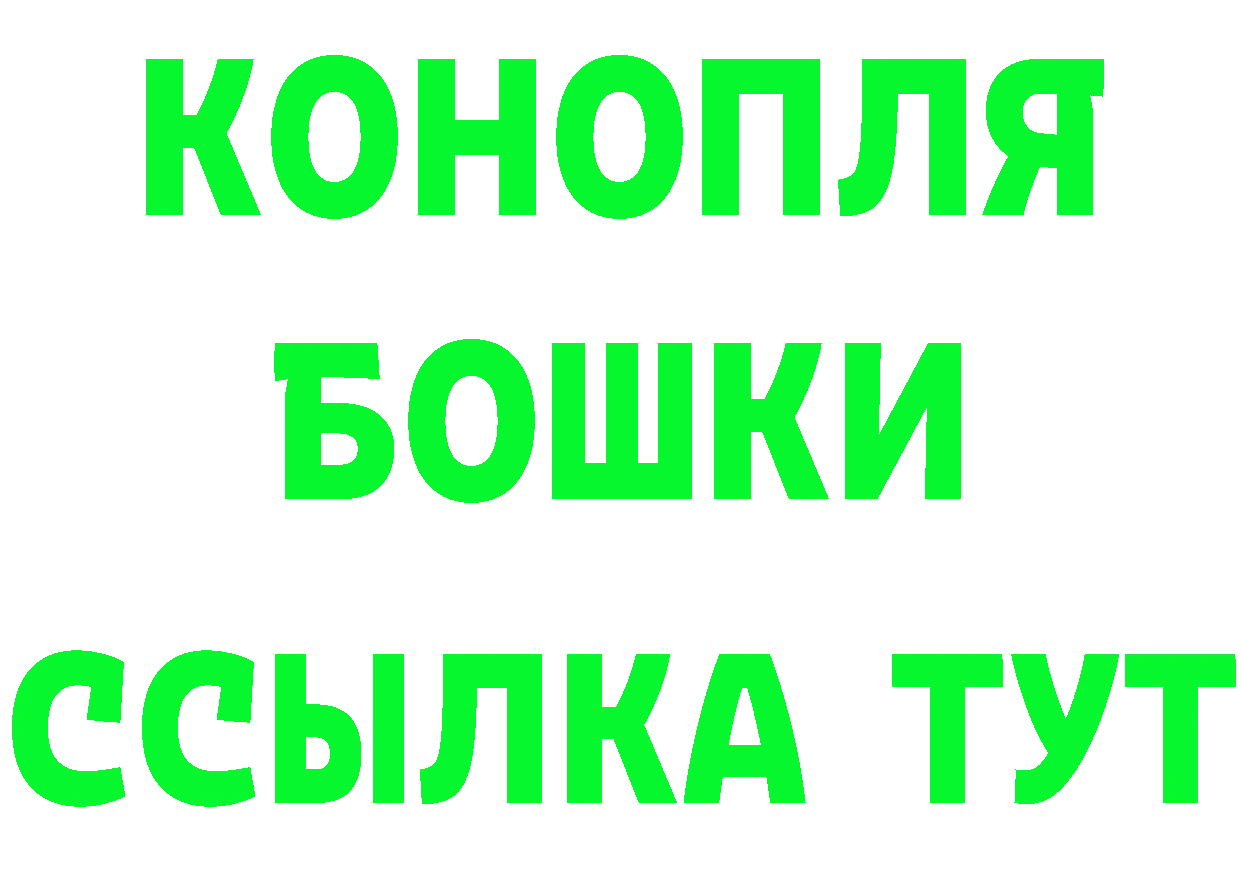 КОНОПЛЯ
БОШКИ
ССЫЛКА ТУТ